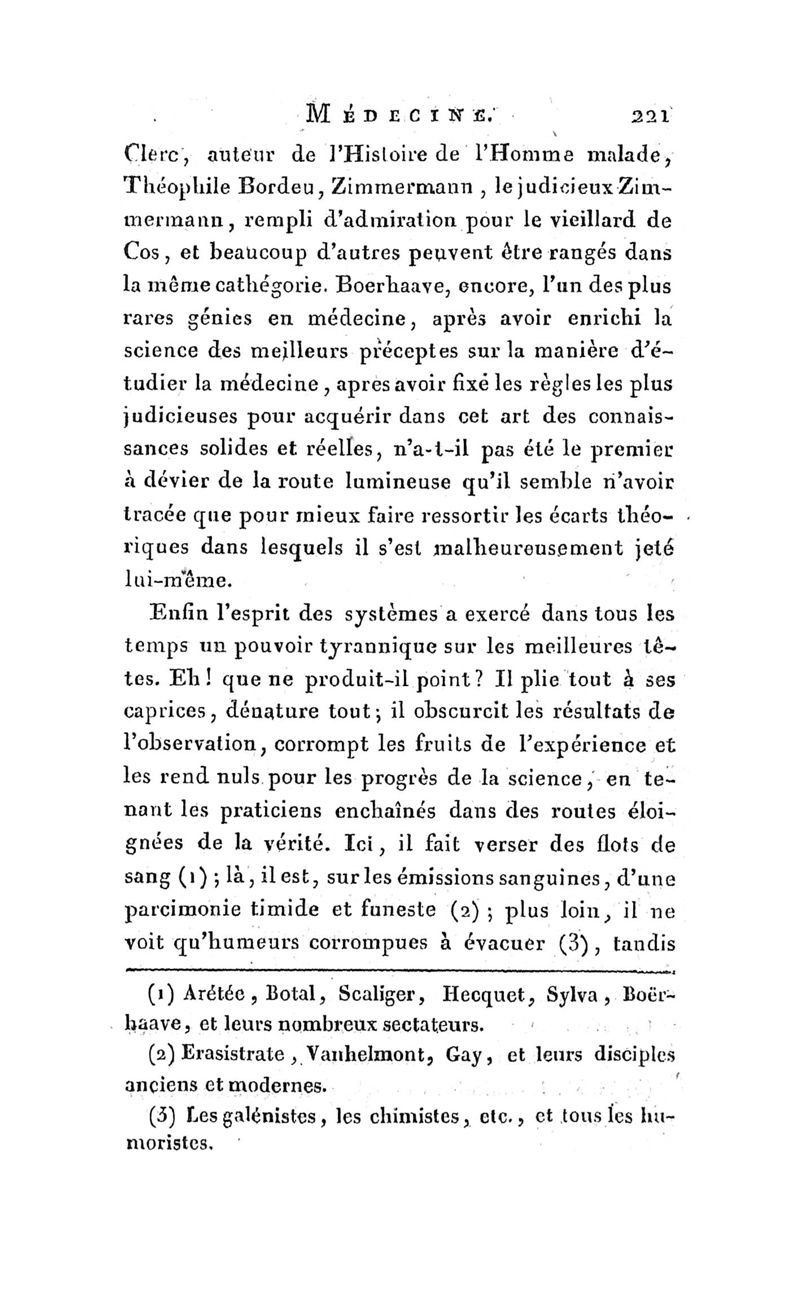 MÉDECINE. 221

Clerc, auteur de l'Histoire de l'Homme malade, Théophile Bordeu, Zimmermann, le judicieux Zimmermann, rempli d'admiration pour le vieillard de Cos, et beaucoup d'autres peuvent être rangés dans la même cathégorie. Boerhaave, encore, l'un des plus rares génies en médecine, après avoir enrichi la science des meilleurs préceptes sur la manière d'étudier la médecine, après avoir fixé les règles les plus judicieuses pour acquérir dans cet art des connaissances solides et réelles, n'a-t-il pas été le premier à dévier de la route lumineuse qu'il semble n'avoir tracée que pour mieux faire ressortir les écarts théoriques dans lesquels il s'est malheureusement jeté lui-même.

Enfin l'esprit des systèmes a exercé dans tous les temps un pouvoir tyrannique sur les meilleures têtes. Eh! que ne produit-il point? Il plie tout à ses caprices, dénature tout; il obscurcit les résultats de l'observation, corrompt les fruits de l'expérience et les rend nuls pour les progrès de la science, en tenant les praticiens enchaînés dans des routes éloignées de la vérité. Ici, il fait verser des flots de sang (1); là, il est, sur les émissions sanguines, d'une parcimonie timide et funeste (2); plus loin, il ne voit qu'humeurs corrompues à évacuer (3), tandis

(1) Arétée, Botal, Scaliger, Hecquet, Sylva, Boërhaave, et leurs nombreux sectateurs.

(2) Erasistrate, Vanhelmont, Gay, et leurs disciples anciens et modernes.

(3) Les galénistes, les chimistes, etc., et tous les humoristes.